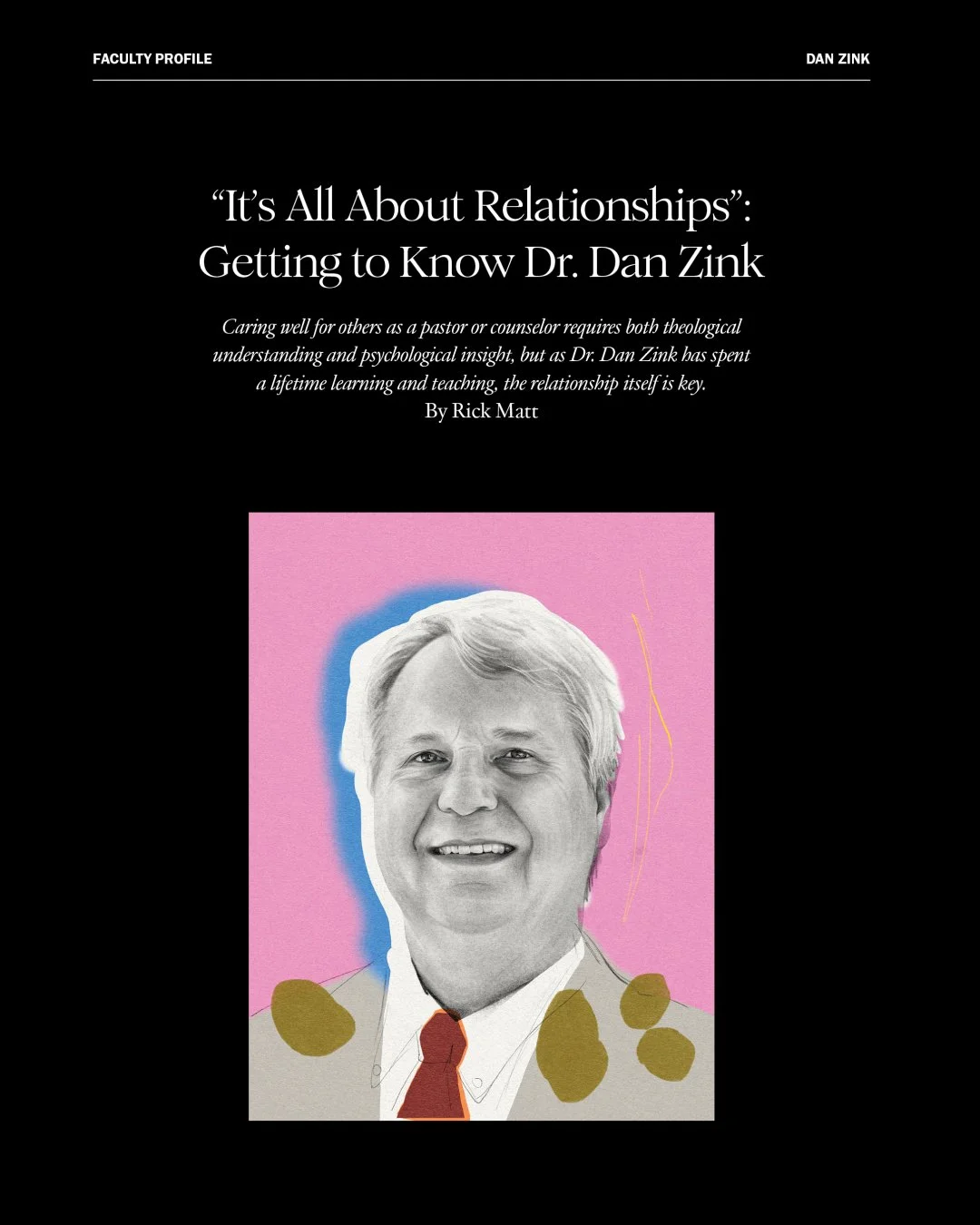 FACULTY PROFILE

DAN ZINK

“It’s All About Relationships”: Getting to Know Dr. Dan Zink

Caring well for others as a pastor or counselor requires both theological understanding and psychological insight, but as Dr. Dan Zink has spent a lifetime learning and teaching, the relationship itself is key.

By Rick Matt